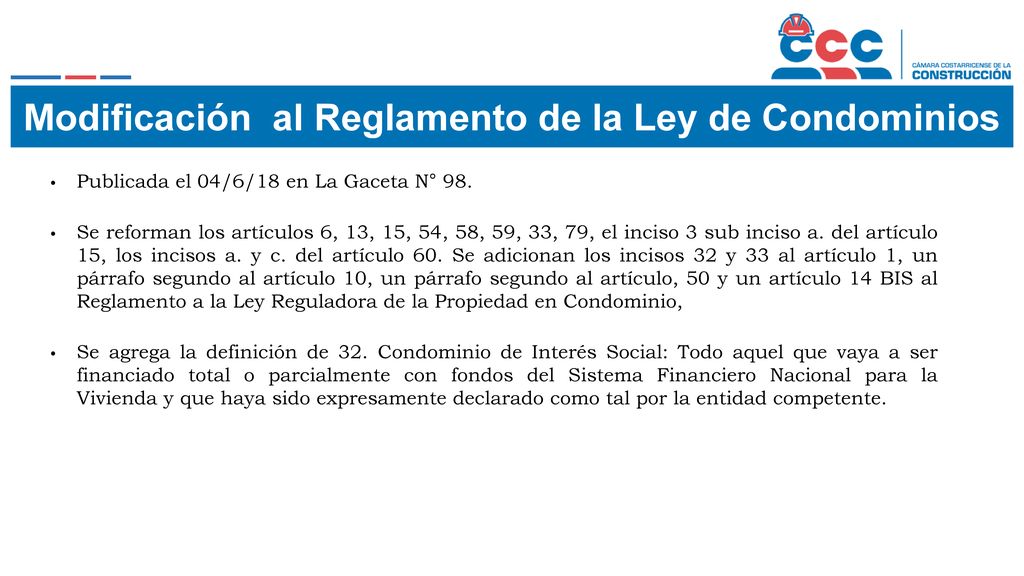 CCC
CÁMARA COSTARRICENSE DE LA
CONSTRUCCIÓN

Modificación al Reglamento de la Ley de Condominios

• Publicada el 04/6/18 en La Gaceta N° 98.

• Se reforman los artículos 6, 13, 15, 54, 58, 59, 33, 79, el inciso 3 sub inciso a. del artículo 15, los incisos a. y c. del artículo 60. Se adicionan los incisos 32 y 33 al artículo 1, un párrafo segundo al artículo 10, un párrafo segundo al artículo, 50 y un artículo 14 BIS al Reglamento a la Ley Reguladora de la Propiedad en Condominio,

• Se agrega la definición de 32. Condominio de Interés Social: Todo aquel que vaya a ser financiado total o parcialmente con fondos del Sistema Financiero Nacional para la Vivienda y que haya sido expresamente declarado como tal por la entidad competente.